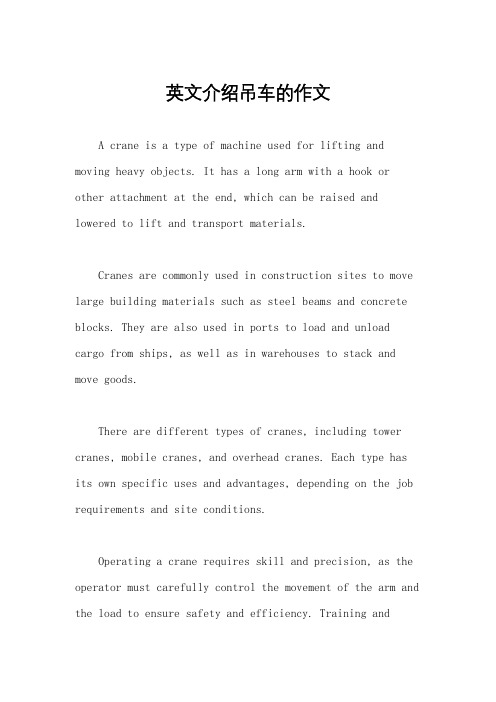 英文介绍吊车的作文

A crane is a type of machine used for lifting and moving heavy objects. It has a long arm with a hook or other attachment at the end, which can be raised and lowered to lift and transport materials.

Cranes are commonly used in construction sites to move large building materials such as steel beams and concrete blocks. They are also used in ports to load and unload cargo from ships, as well as in warehouses to stack and move goods.

There are different types of cranes, including tower cranes, mobile cranes, and overhead cranes. Each type has its own specific uses and advantages, depending on the job requirements and site conditions.

Operating a crane requires skill and precision, as the operator must carefully control the movement of the arm and the load to ensure safety and efficiency. Training and